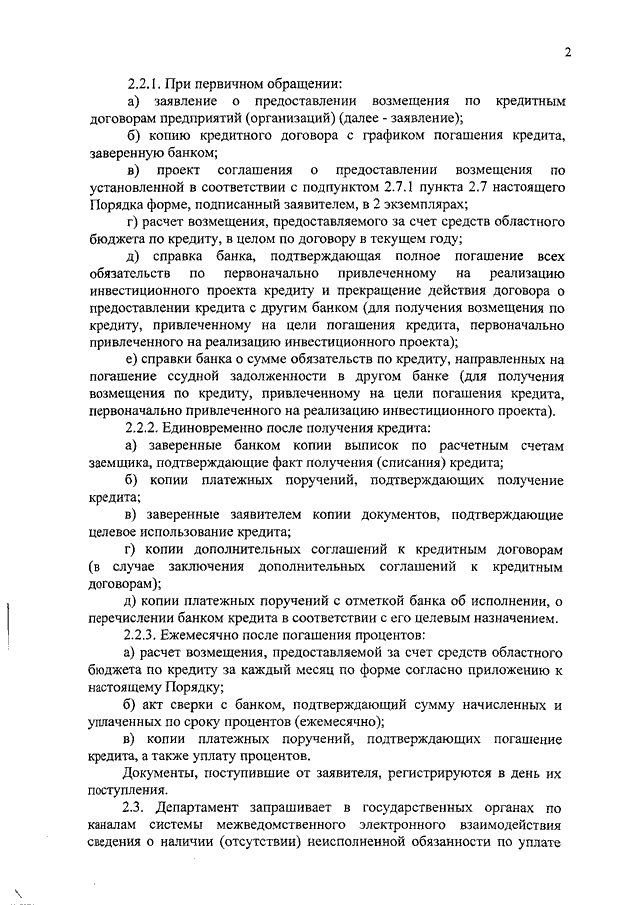 2

2.2.1. При первичном обращении:

а) заявление о предоставлении возмещения по кредитным договорам предприятий (организаций) (далее - заявление);

б) копию кредитного договора с графиком погашения кредита, заверенную банком;

в) проект соглашения о предоставлении возмещения по установленной в соответствии с подпунктом 2.7.1 пункта 2.7 настоящего Порядка форме, подписанный заявителем, в 2 экземплярах;

г) расчет возмещения, предоставляемого за счет средств областного бюджета по кредиту, в целом по договору в текущем году;

д) справка банка, подтверждающая полное погашение всех обязательств по первоначально привлеченному на реализацию инвестиционного проекта кредиту и прекращение действия договора о предоставлении кредита с другим банком (для получения возмещения по кредиту, привлеченному на цели погашения кредита, первоначально привлеченного на реализацию инвестиционного проекта);

е) справки банка о сумме обязательств по кредиту, направленных на погашение ссудной задолженности в другом банке (для получения возмещения по кредиту, привлеченному на цели погашения кредита, первоначально привлеченного на реализацию инвестиционного проекта).

2.2.2. Единовременно после получения кредита:

а) заверенные банком копии выписок по расчетным счетам заемщика, подтверждающие факт получения (списания) кредита;

б) копии платежных поручений, подтверждающих получение кредита;

в) заверенные заявителем копии документов, подтверждающие целевое использование кредита;

г) копии дополнительных соглашений к кредитным договорам (в случае заключения дополнительных соглашений к кредитным договорам);

д) копии платежных поручений с отметкой банка об исполнении, о перечислении банком кредита в соответствии с его целевым назначением.

2.2.3. Ежемесячно после погашения процентов:

а) расчет возмещения, предоставляемой за счет средств областного бюджета по кредиту за каждый месяц по форме согласно приложению к настоящему Порядку;

б) акт сверки с банком, подтверждающий сумму начисленных и уплаченных по сроку процентов (ежемесячно);

в) копии платежных поручений, подтверждающих погашение кредита, а также уплату процентов.

Документы, поступившие от заявителя, регистрируются в день их поступления.

2.3. Департамент запрашивает в государственных органах по каналам системы межведомственного электронного взаимодействия сведения о наличии (отсутствии) неисполненной обязанности по уплате